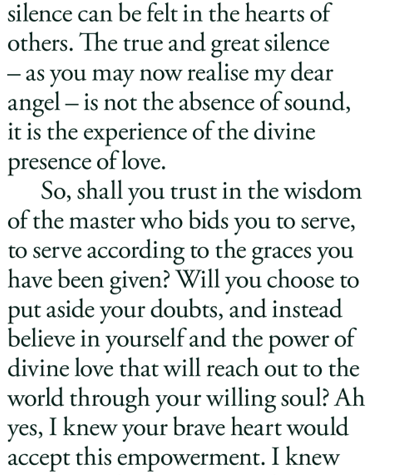 silence can be felt in the hearts of others. The true and great silence – as you may now realise my dear angel – is not the absence of sound, it is the experience of the divine presence of love.

So, shall you trust in the wisdom of the master who bids you to serve, to serve according to the graces you have been given? Will you choose to put aside your doubts, and instead believe in yourself and the power of divine love that will reach out to the world through your willing soul? Ah yes, I knew your brave heart would accept this empowerment. I knew